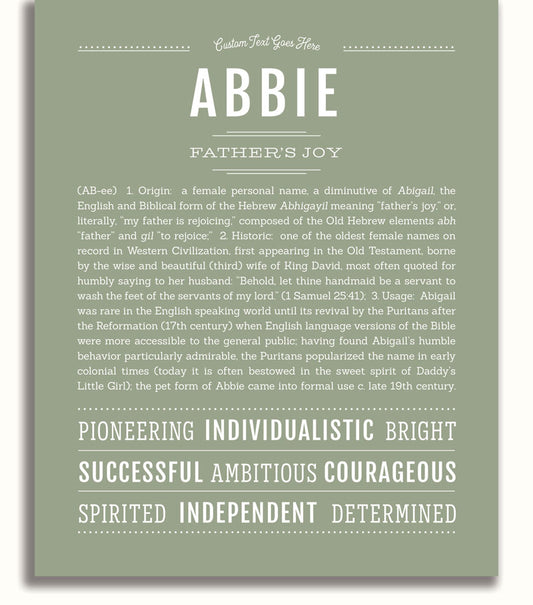 Custom Text Goes Here

ABBIE

FATHER'S JOY

(AB-ee) 1. Origin: a female personal name, a diminutive of Abigail, the English and Biblical form of the Hebrew Abhigayil meaning "father's joy," or, literally, "my father is rejoicing," composed of the Old Hebrew elements abh "father" and gil "to rejoice;" 2. Historic: one of the oldest female names on record in Western Civilization, first appearing in the Old Testament, borne by the wise and beautiful (third) wife of King David, most often quoted for humbly saying to her husband: "Behold, let thine handmaid be a servant to wash the feet of the servants of my lord." (1 Samuel 25:41); 3. Usage: Abigail was rare in the English speaking world until its revival by the Puritans after the Reformation (17th century) when English language versions of the Bible were more accessible to the general public; having found Abigail's humble behavior particularly admirable, the Puritans popularized the name in early colonial times (today it is often bestowed in the sweet spirit of Daddy's Little Girl); the pet form of Abbie came into formal use c. late 19th century.

PIONEERING INDIVIDUALISTIC BRIGHT

SUCCESSFUL AMBITIOUS COURAGEOUS

SPIRITED INDEPENDENT DETERMINED